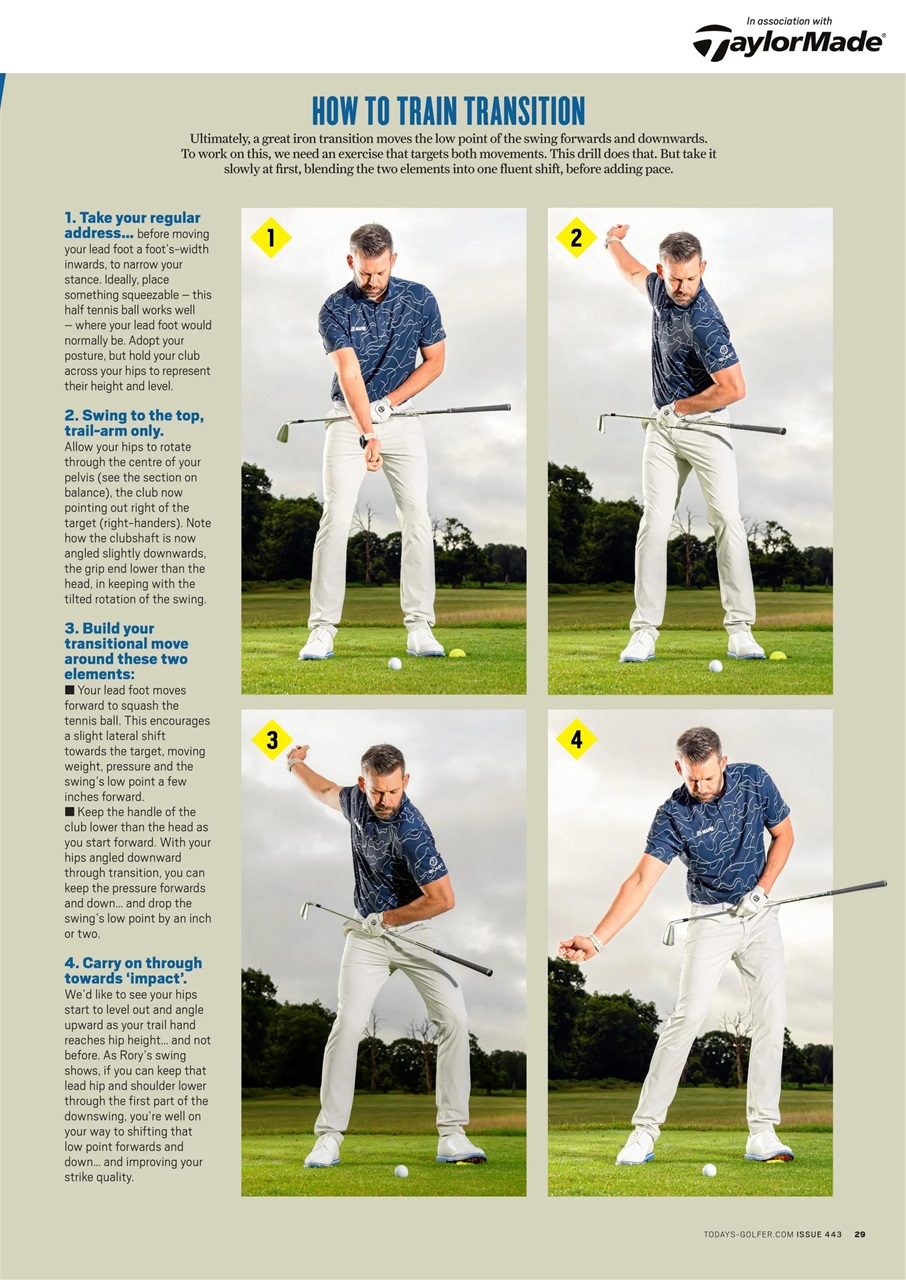 In association with
TaylorMade

HOW TO TRAIN TRANSITION

Ultimately, a great iron transition moves the low point of the swing forwards and downwards. To work on this, we need an exercise that targets both movements. This drill does that. But take it slowly at first, blending the two elements into one fluent shift, before adding pace.

1. Take your regular address... before moving your lead foot a foot's-width inwards, to narrow your stance. Ideally, place something squeezable – this half tennis ball works well – where your lead foot would normally be. Adopt your posture, but hold your club across your hips to represent their height and level.

2. Swing to the top, trail-arm only. Allow your hips to rotate through the centre of your pelvis (see the section on balance), the club now pointing out right of the target (right-handers). Note how the clubshaft is now angled slightly downwards, the grip end lower than the head, in keeping with the tilted rotation of the swing.

3. Build your transitional move around these two elements:
■ Your lead foot moves forward to squash the tennis ball. This encourages a slight lateral shift towards the target, moving weight, pressure and the swing's low point a few inches forward.
■ Keep the handle of the club lower than the head as you start forward. With your hips angled downward through transition, you can keep the pressure forwards and down... and drop the swing's low point by an inch or two.

4. Carry on through towards 'impact'. We'd like to see your hips start to level out and angle upward as your trail hand reaches hip height... and not before. As Rory's swing shows, if you can keep that lead hip and shoulder lower through the first part of the downswing, you're well on your way to shifting that low point forwards and down... and improving your strike quality.

1

2

3

4

TODAYS-GOLFER.COM ISSUE 443 29